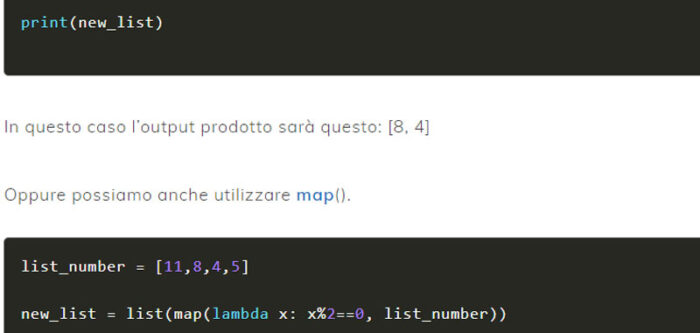 print(new_list)

In questo caso l'output prodotto sarà questo: [8, 4]

Oppure possiamo anche utilizzare map().

list_number = [11,8,4,5]

new_list = list(map(lambda x: x%2==0, list_number))